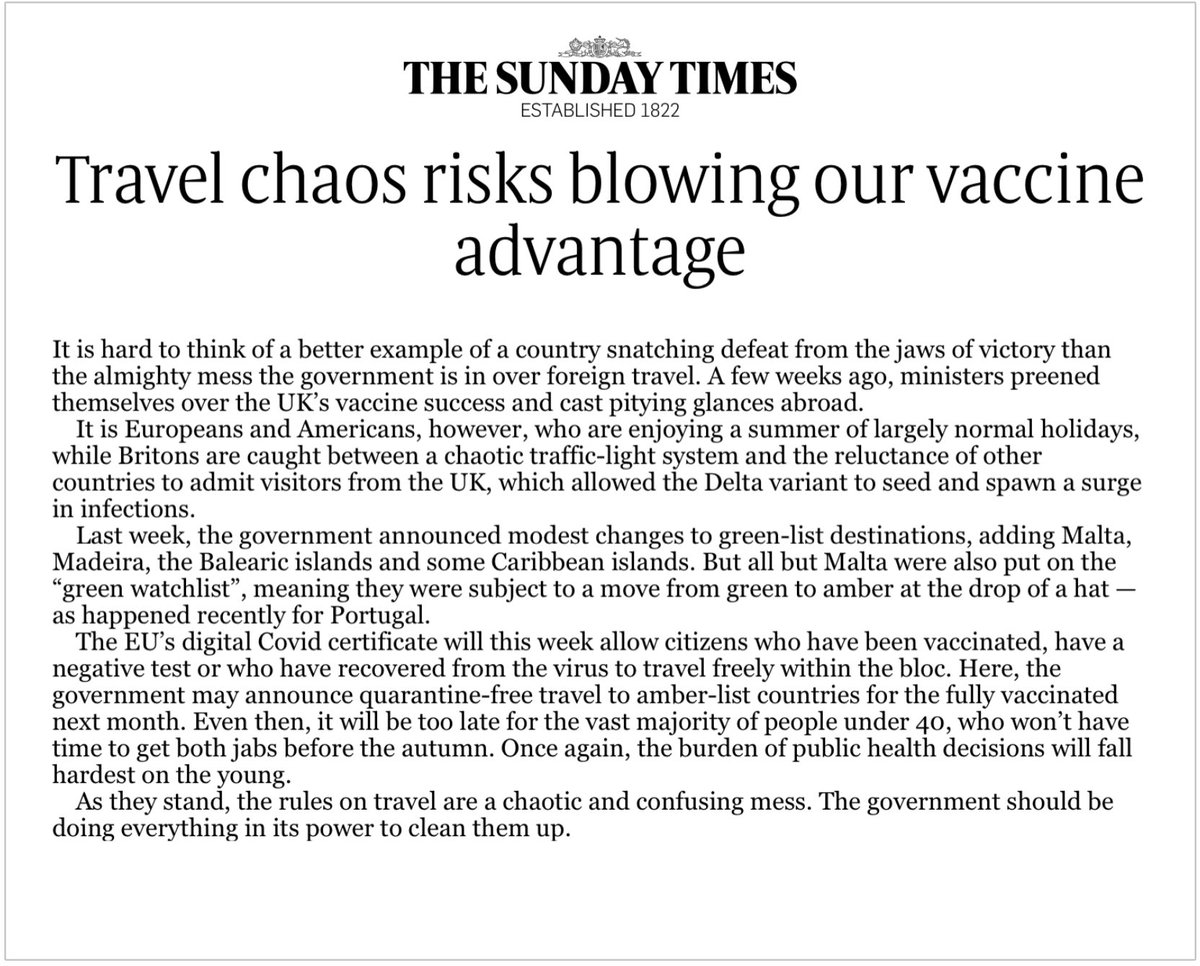 THE SUNDAY TIMES
ESTABLISHED 1822

Travel chaos risks blowing our vaccine advantage

It is hard to think of a better example of a country snatching defeat from the jaws of victory than the almighty mess the government is in over foreign travel. A few weeks ago, ministers preened themselves over the UK's vaccine success and cast pitying glances abroad.

It is Europeans and Americans, however, who are enjoying a summer of largely normal holidays, while Britons are caught between a chaotic traffic-light system and the reluctance of other countries to admit visitors from the UK, which allowed the Delta variant to seed and spawn a surge in infections.

Last week, the government announced modest changes to green-list destinations, adding Malta, Madeira, the Balearic islands and some Caribbean islands. But all but Malta were also put on the "green watchlist", meaning they were subject to a move from green to amber at the drop of a hat — as happened recently for Portugal.

The EU's digital Covid certificate will this week allow citizens who have been vaccinated, have a negative test or who have recovered from the virus to travel freely within the bloc. Here, the government may announce quarantine-free travel to amber-list countries for the fully vaccinated next month. Even then, it will be too late for the vast majority of people under 40, who won't have time to get both jabs before the autumn. Once again, the burden of public health decisions will fall hardest on the young.

As they stand, the rules on travel are a chaotic and confusing mess. The government should be doing everything in its power to clean them up.